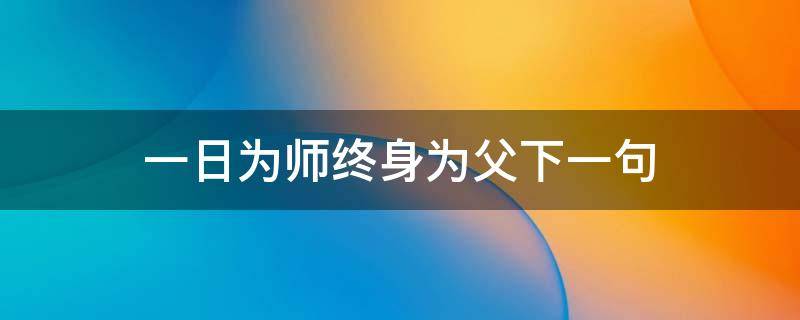 一日为师终身为父下一句